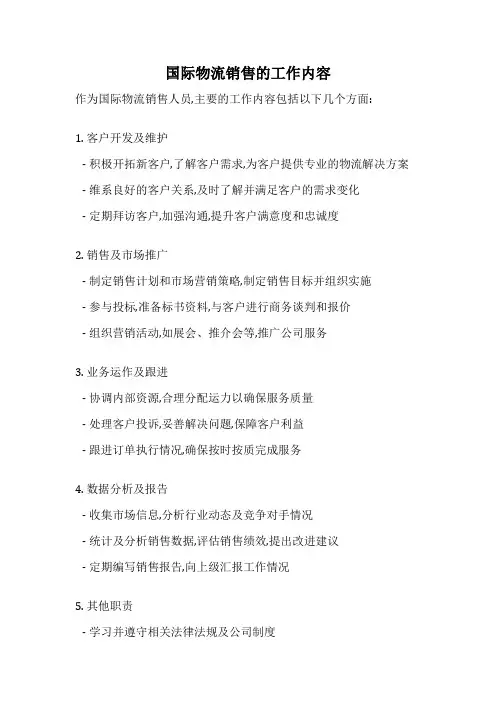 国际物流销售的工作内容

作为国际物流销售人员,主要的工作内容包括以下几个方面:

1. 客户开发及维护

- 积极开拓新客户,了解客户需求,为客户提供专业的物流解决方案
- 维系良好的客户关系,及时了解并满足客户的需求变化
- 定期拜访客户,加强沟通,提升客户满意度和忠诚度

2. 销售及市场推广

- 制定销售计划和市场营销策略,制定销售目标并组织实施
- 参与投标,准备标书资料,与客户进行商务谈判和报价
- 组织营销活动,如展会、推介会等,推广公司服务

3. 业务运作及跟进

- 协调内部资源,合理分配运力以确保服务质量
- 处理客户投诉,妥善解决问题,保障客户利益
- 跟进订单执行情况,确保按时按质完成服务

4. 数据分析及报告

- 收集市场信息,分析行业动态及竞争对手情况
- 统计及分析销售数据,评估销售绩效,提出改进建议
- 定期编写销售报告,向上级汇报工作情况

5. 其他职责

- 学习并遵守相关法律法规及公司制度